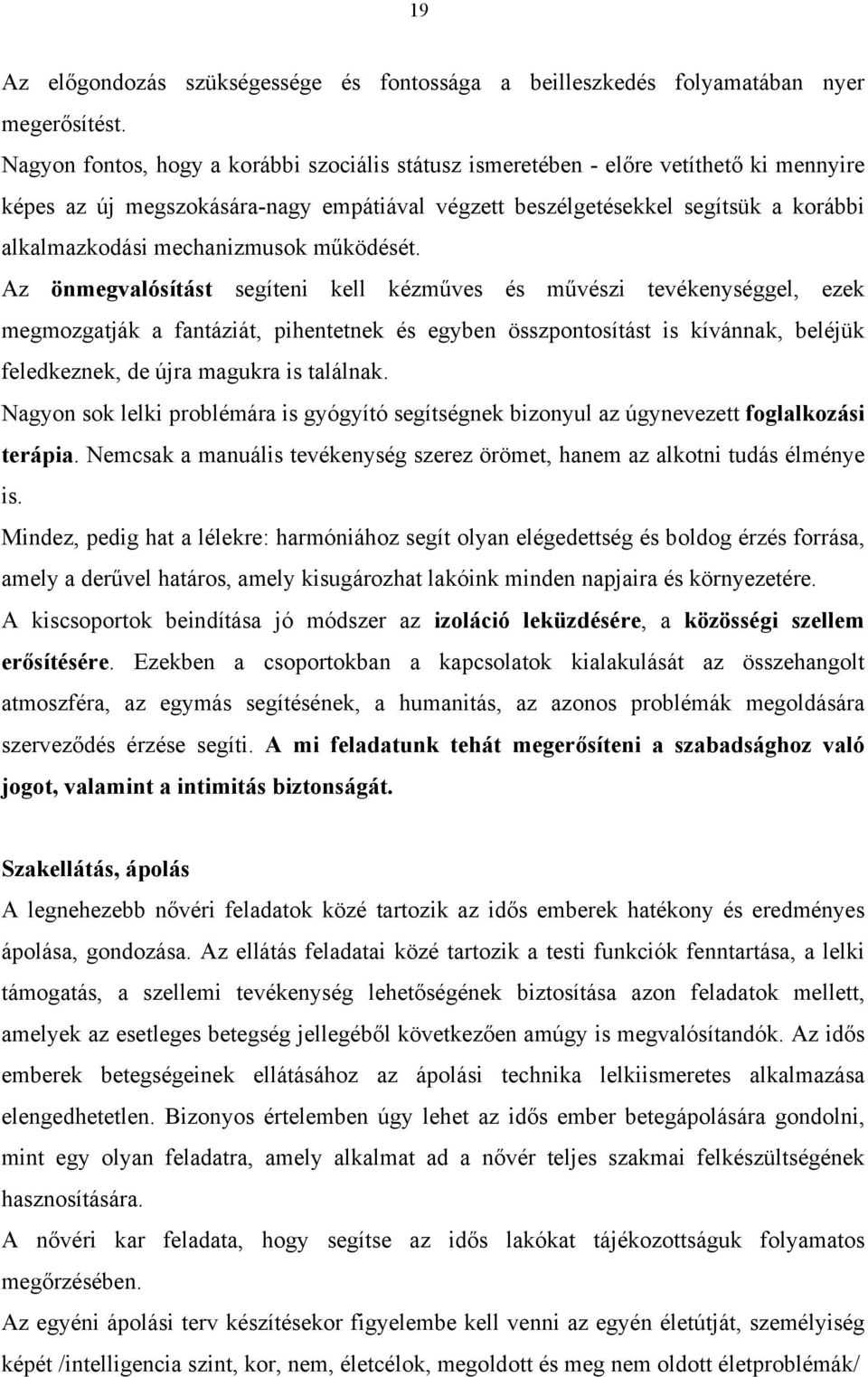 19

Az előgondozás szükségessége és fontossága a beilleszkedés folyamatában nyer megerősítést.
Nagyon fontos, hogy a korábbi szociális státusz ismeretében - előre vetíthető ki mennyire képes az új megszokására-nagy empátiával végzett beszélgetésekkel segítsük a korábbi alkalmazkodási mechanizmusok működését.
Az önmegvalósítást segíteni kell kézműves és művészi tevékenységgel, ezek megmozgatják a fantáziát, pihentetnek és egyben összpontosítást is kívánnak, beléjük feledkeznek, de újra magukra is találnak.
Nagyon sok lelki problémára is gyógyító segítségnek bizonyul az úgynevezett foglalkozási terápia. Nemcsak a manuális tevékenység szerez örömet, hanem az alkotni tudás élménye is.
Mindez, pedig hat a lélekre: harmóniához segít olyan elégedettség és boldog érzés forrása, amely a derűvel határos, amely kisugározhat lakóink minden napjaira és környezetére.
A kiscsoportok beindítása jó módszer az izoláció leküzdésére, a közösségi szellem erősítésére. Ezekben a csoportokban a kapcsolatok kialakulását az összehangolt atmoszféra, az egymás segítésének, a humanitás, az azonos problémák megoldására szerveződés érzése segíti. A mi feladatunk tehát megerősíteni a szabadsághoz való jogot, valamint a intimitás biztonságát.

Szakellátás, ápolás
A legnehezebb nővéri feladatok közé tartozik az idős emberek hatékony és eredményes ápolása, gondozása. Az ellátás feladatai közé tartozik a testi funkciók fenntartása, a lelki támogatás, a szellemi tevékenység lehetőségének biztosítása azon feladatok mellett, amelyek az esetleges betegség jellegéből következően amúgy is megvalósítandók. Az idős emberek betegségeinek ellátásához az ápolási technika lelkiismeretes alkalmazása elengedhetetlen. Bizonyos értelemben úgy lehet az idős ember betegápolására gondolni, mint egy olyan feladatra, amely alkalmat ad a nővér teljes szakmai felkészültségének hasznosítására.
A nővéri kar feladata, hogy segítse az idős lakókat tájékozottságuk folyamatos megőrzésében.
Az egyéni ápolási terv készítésekor figyelembe kell venni az egyén életútját, személyiség képét /intelligencia szint, kor, nem, életcélok, megoldott és meg nem oldott életproblémák/